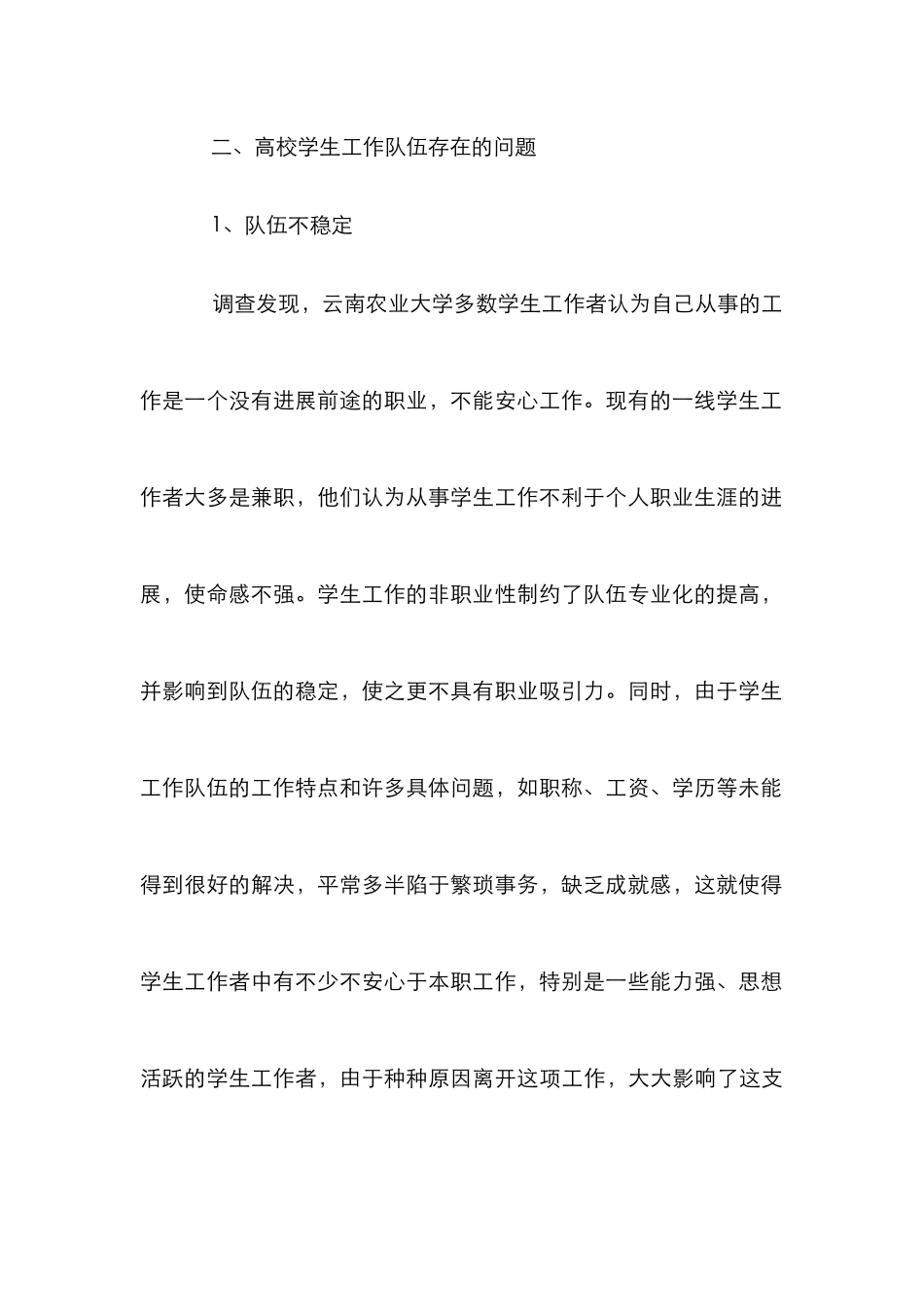 二、高校学生工作队伍存在的问题

1、队伍不稳定

调查发现，云南农业大学多数学生工作者认为自己从事的工作是一个没有进展前途的职业，不能安心工作。现有的一线学生工作者大多是兼职，他们认为从事学生工作不利于个人职业生涯的进展，使命感不强。学生工作的非职业性制约了队伍专业化的提高，并影响到队伍的稳定，使之更不具有职业吸引力。同时，由于学生工作队伍的工作特点和许多具体问题，如职称、工资、学历等未能得到很好的解决，平常多半陷于繁琐事务，缺乏成就感，这就使得学生工作者中有不少不安心于本职工作，特别是一些能力强、思想活跃的学生工作者，由于种种原因离开这项工作，大大影响了这支